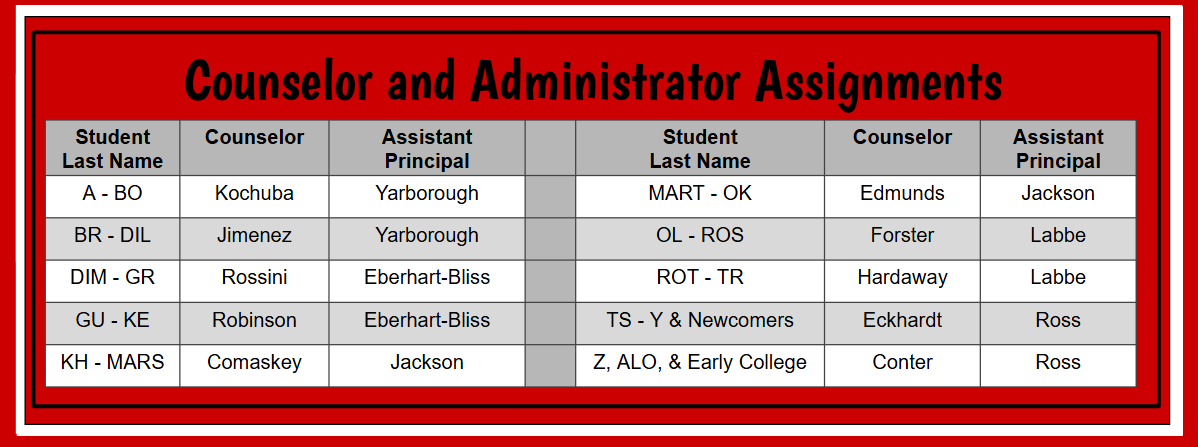 Counselor and Administrator Assignments

| Student Last Name | Counselor | Assistant Principal | | Student Last Name | Counselor | Assistant Principal |
|---|---|---|---|---|---|---|
| A - BO | Kochuba | Yarborough | | MART - OK | Edmunds | Jackson |
| BR - DIL | Jimenez | Yarborough | | OL - ROS | Forster | Labbe |
| DIM - GR | Rossini | Eberhart-Bliss | | ROT - TR | Hardaway | Labbe |
| GU - KE | Robinson | Eberhart-Bliss | | TS - Y & Newcomers | Eckhardt | Ross |
| KH - MARS | Comaskey | Jackson | | Z, ALO, & Early College | Conter | Ross |